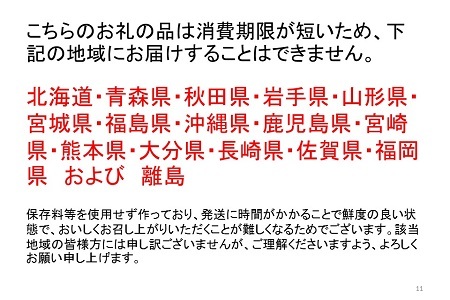 こちらのお礼の品は消費期限が短いため、下記の地域にお届けすることはできません。

北海道・青森県・秋田県・岩手県・山形県・宮城県・福島県・沖縄県・鹿児島県・宮崎県・熊本県・大分県・長崎県・佐賀県・福岡県　および　離島

保存料等を使用せず作っており、発送に時間がかかることで鮮度の良い状態で、おいしくお召し上がりいただくことが難しくなるためでございます。該当地域の皆様方には申し訳ございませんが、ご理解くださいますよう、よろしくお願い申し上げます。

11